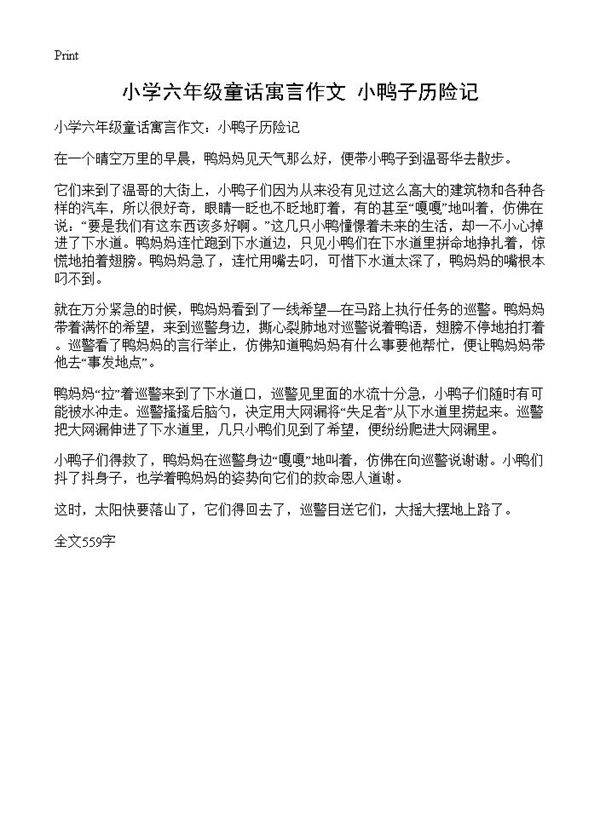 Print

小学六年级童话寓言作文 小鸭子历险记

小学六年级童话寓言作文：小鸭子历险记

在一个晴空万里的早晨，鸭妈妈见天气那么好，便带小鸭子到温哥华去散步。

它们来到了温哥的大街上，小鸭子们因为从来没有见过这么高大的建筑物和各种各样的汽车，所以很好奇，眼睛一眨也不眨地盯着，有的甚至“嘎嘎”地叫着，仿佛在说：“要是我们有这东西该多好啊。”这几只小鸭憧憬着未来的生活，却一不小心掉进了下水道。鸭妈妈连忙跑到下水道边，只见小鸭们在下水道里拼命地挣扎着，惊慌地拍着翅膀。鸭妈妈急了，连忙用嘴去叼，可惜下水道太深了，鸭妈妈的嘴根本叼不到。

就在万分紧急的时候，鸭妈妈看到了一线希望—在马路上执行任务的巡警。鸭妈妈带着满怀的希望，来到巡警身边，撕心裂肺地对巡警说着鸭语，翅膀不停地拍打着。巡警看了鸭妈妈的言行举止，仿佛知道鸭妈妈有什么事要他帮忙，便让鸭妈妈带他去“事发地点”。

鸭妈妈“拉”着巡警来到了下水道口，巡警见里面的水流十分急，小鸭子们随时有可能被水冲走。巡警搔搔后脑勺，决定用大网漏将“失足者”从下水道里捞起来。巡警把大网漏伸进了下水道里，几只小鸭们见到了希望，便纷纷爬进大网漏里。

小鸭子们得救了，鸭妈妈在巡警身边“嘎嘎”地叫着，仿佛在向巡警说谢谢。小鸭们抖了抖身子，也学着鸭妈妈的姿势向它们的救命恩人道谢。

这时，太阳快要落山了，它们得回去了，巡警目送它们，大摇大摆地上路了。

全文559字